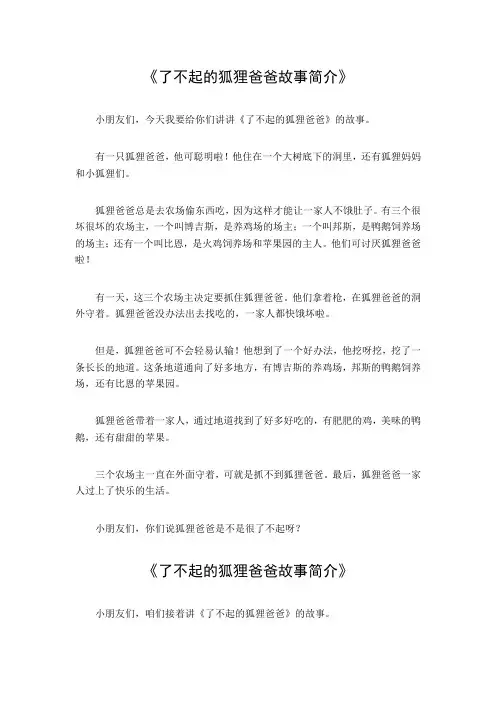 《了不起的狐狸爸爸故事简介》

小朋友们，今天我要给你们讲讲《了不起的狐狸爸爸》的故事。

有一只狐狸爸爸，他可聪明啦！他住在一个大树底下的洞里，还有狐狸妈妈和小狐狸们。

狐狸爸爸总是去农场偷东西吃，因为这样才能让一家人不饿肚子。有三个很坏很坏的农场主，一个叫博吉斯，是养鸡场的场主；一个叫邦斯，是鸭鹅饲养场的场主；还有一个叫比恩，是火鸡饲养场和苹果园的主人。他们可讨厌狐狸爸爸啦！

有一天，这三个农场主决定要抓住狐狸爸爸。他们拿着枪，在狐狸爸爸的洞外守着。狐狸爸爸没办法出去找吃的，一家人都快饿坏啦。

但是，狐狸爸爸可不会轻易认输！他想到了一个好办法，他挖呀挖，挖了一条长长的地道。这条地道通向了好多地方，有博吉斯的养鸡场，邦斯的鸭鹅饲养场，还有比恩的苹果园。

狐狸爸爸带着一家人，通过地道找到了好多好吃的，有肥肥的鸡，美味的鸭鹅，还有甜甜的苹果。

三个农场主一直在外面守着，可就是抓不到狐狸爸爸。最后，狐狸爸爸一家人过上了快乐的生活。

小朋友们，你们说狐狸爸爸是不是很了不起呀？

《了不起的狐狸爸爸故事简介》

小朋友们，咱们接着讲《了不起的狐狸爸爸》的故事。